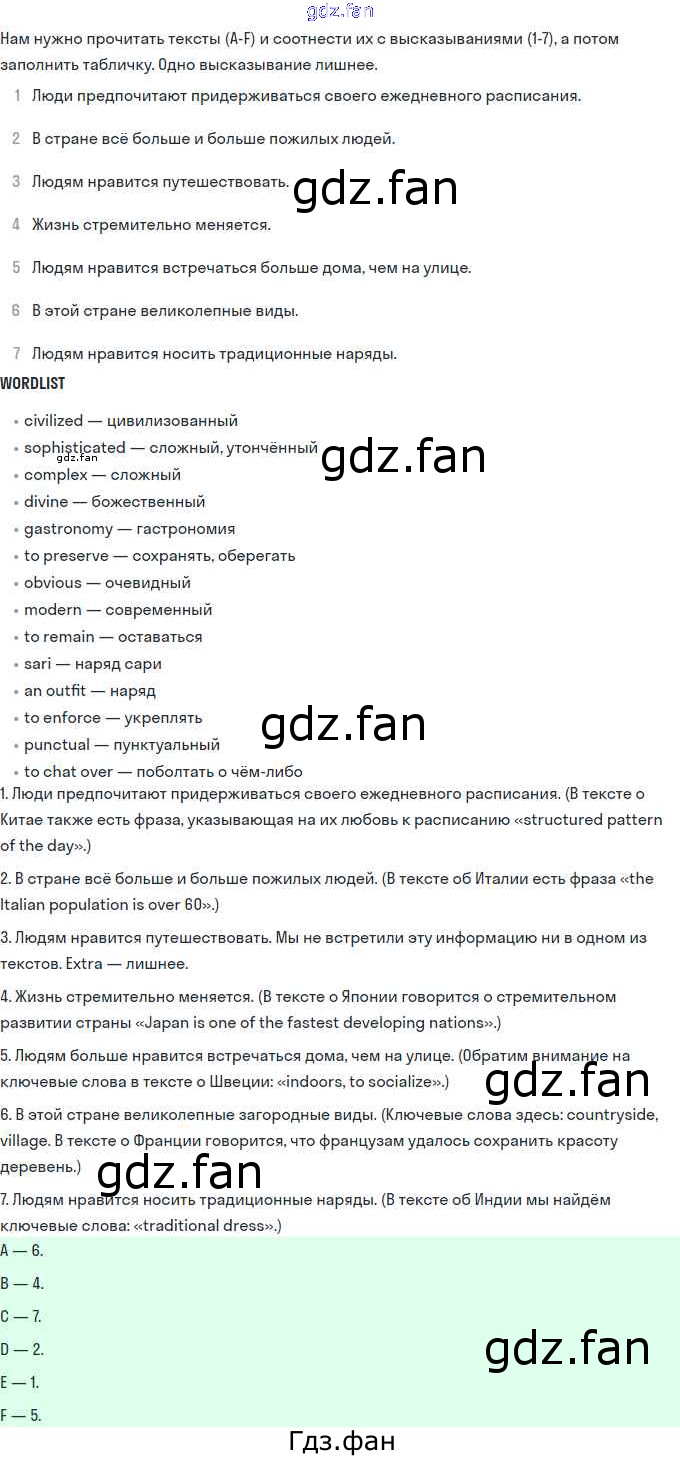 Нам нужно прочитать тексты (A-F) и соотнести их с высказываниями (1-7), а потом заполнить табличку. Одно высказывание лишнее.

1 Люди предпочитают придерживаться своего ежедневного расписания.

2 В стране всё больше и больше пожилых людей.

3 Людям нравится путешествовать.

4 Жизнь стремительно меняется.

5 Людям нравится встречаться больше дома, чем на улице.

6 В этой стране великолепные виды.

7 Людям нравится носить традиционные наряды.

WORDLIST

• civilized — цивилизованный
• sophisticated — сложный, утончённый
• complex — сложный
• divine — божественный
• gastronomy — гастрономия
• to preserve — сохранять, оберегать
• obvious — очевидный
• modern — современный
• to remain — оставаться
• sari — наряд сари
• an outfit — наряд
• to enforce — укреплять
• punctual — пунктуальный
• to chat over — поболтать о чём-либо

1. Люди предпочитают придерживаться своего ежедневного расписания. (В тексте о Китае также есть фраза, указывающая на их любовь к расписанию «structured pattern of the day».)

2. В стране всё больше и больше пожилых людей. (В тексте об Италии есть фраза «the Italian population is over 60».)

3. Людям нравится путешествовать. Мы не встретили эту информацию ни в одном из текстов. Extra — лишнее.

4. Жизнь стремительно меняется. (В тексте о Японии говорится о стремительном развитии страны «Japan is one of the fastest developing nations».)

5. Людям больше нравится встречаться дома, чем на улице. (Обратим внимание на ключевые слова в тексте о Швеции: «indoors, to socialize».)

6. В этой стране великолепные загородные виды. (Ключевые слова здесь: countryside, village. В тексте о Франции говорится, что французам удалось сохранить красоту деревень.)

7. Людям нравится носить традиционные наряды. (В тексте об Индии мы найдём ключевые слова: «traditional dress».)

A — 6.

B — 4.

C — 7.

D — 2.

E — 1.

F — 5.

Гдз.фан

gdz.fan